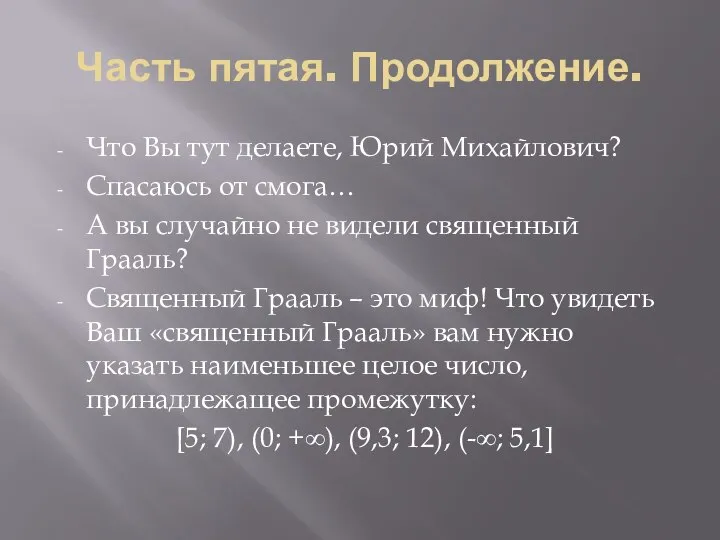 Часть пятая. Продолжение.

- Что Вы тут делаете, Юрий Михайлович?
- Спасаюсь от смога…
- А вы случайно не видели священный Грааль?
- Священный Грааль – это миф! Что увидеть Ваш «священный Грааль» вам нужно указать наименьшее целое число, принадлежащее промежутку:

$[5; 7)$, $(0; +\infty)$, $(9,3; 12)$, $(-\infty; 5,1]$